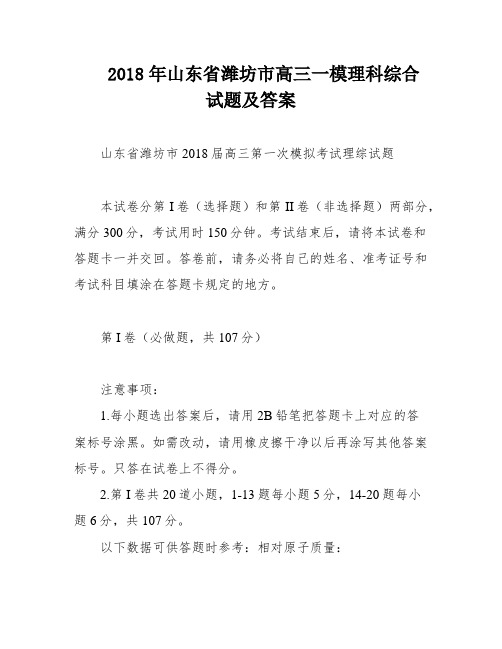 2018 年山东省潍坊市高三一模理科综合试题及答案

山东省潍坊市 2018 届高三第一次模拟考试理综试题

本试卷分第 I 卷（选择题）和第 II 卷（非选择题）两部分，满分 300 分，考试用时 150 分钟。考试结束后，请将本试卷和答题卡一并交回。答卷前，请务必将自己的姓名、准考证号和考试科目填涂在答题卡规定的地方。

第 I 卷（必做题，共 107 分）

注意事项：

1.每小题选出答案后，请用 2B 铅笔把答题卡上对应的答案标号涂黑。如需改动，请用橡皮擦干净以后再涂写其他答案标号。只答在试卷上不得分。

2.第 I 卷共 20 道小题，1-13 题每小题 5 分，14-20 题每小题 6 分，共 107 分。

以下数据可供答题时参考：相对原子质量：